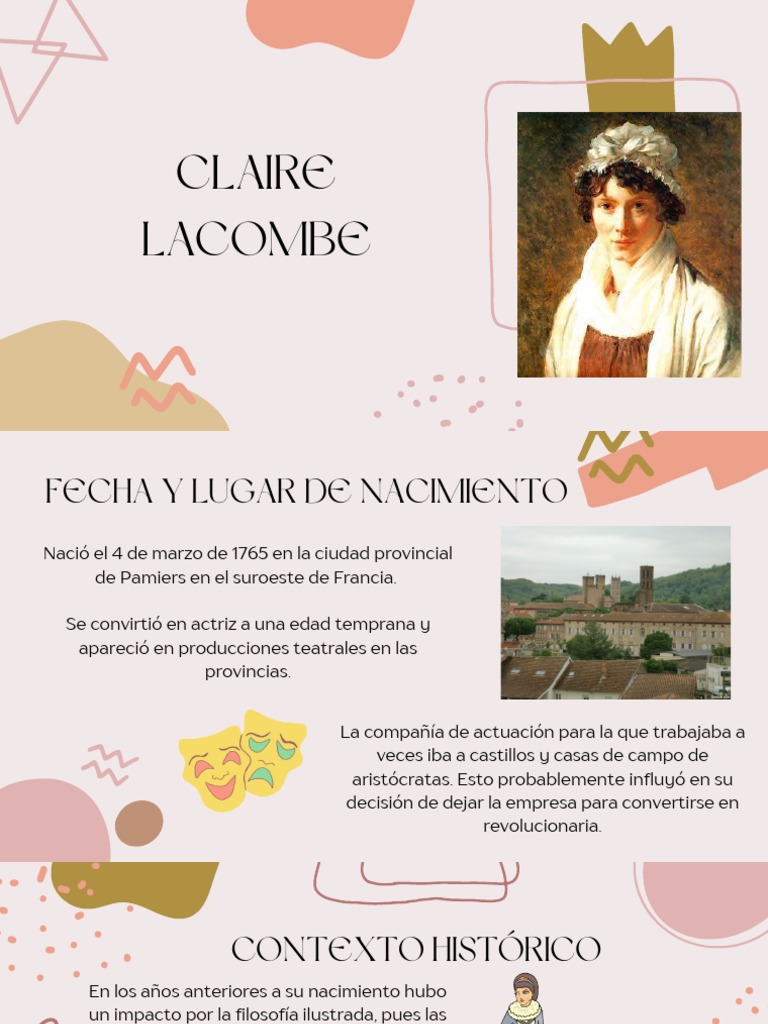 CLAIRE LACOMBE

FECHA Y LUGAR DE NACIMIENTO

Nació el 4 de marzo de 1765 en la ciudad provincial de Pamiers en el suroeste de Francia.

Se convirtió en actriz a una edad temprana y apareció en producciones teatrales en las provincias.

La compañía de actuación para la que trabajaba a veces iba a castillos y casas de campo de aristócratas. Esto probablemente influyó en su decisión de dejar la empresa para convertirse en revolucionaria.

CONTEXTO HISTÓRICO

En los años anteriores a su nacimiento hubo un impacto por la filosofía ilustrada, pues las